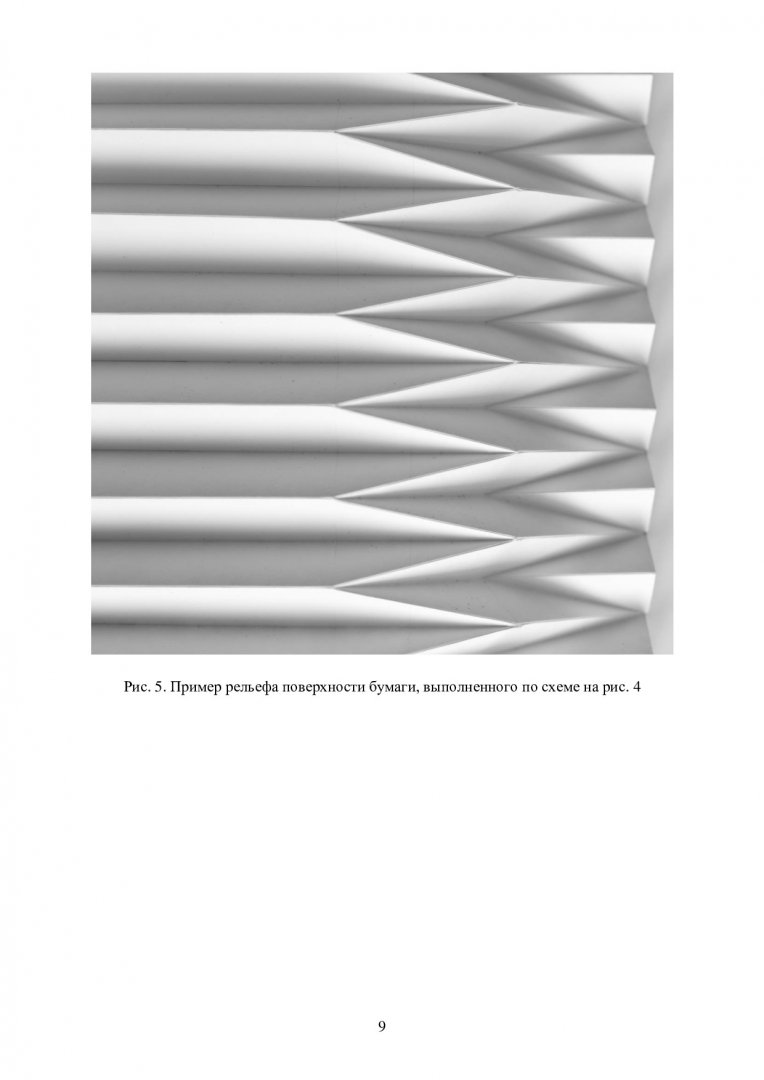 Рис. 5. Пример рельефа поверхности бумаги, выполненного по схеме на рис. 4

9